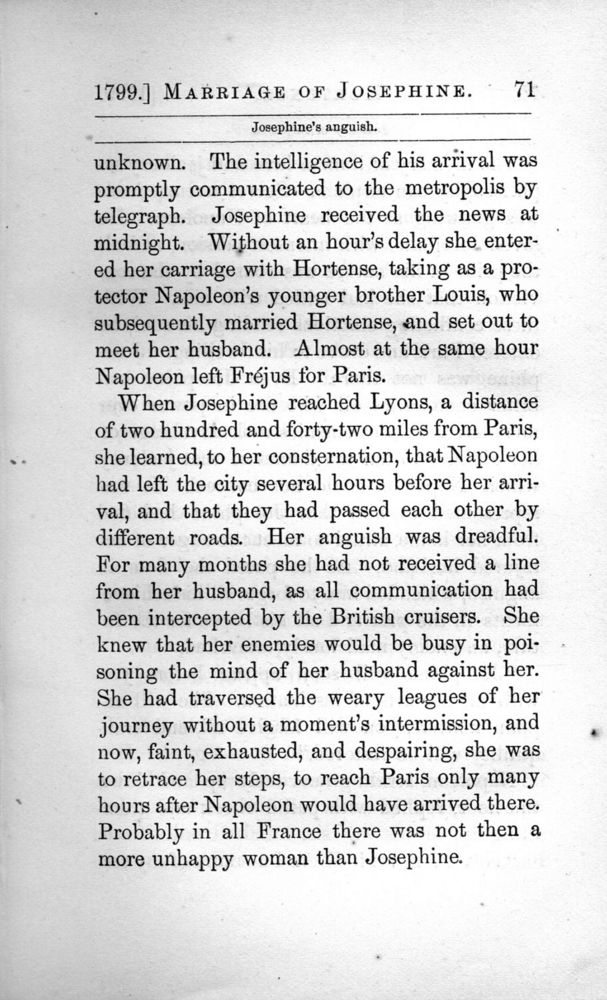 1799.] MARRIAGE OF JOSEPHINE. 71

Josephine's anguish.

unknown. The intelligence of his arrival was promptly communicated to the metropolis by telegraph. Josephine received the news at midnight. Without an hour's delay she entered her carriage with Hortense, taking as a protector Napoleon's younger brother Louis, who subsequently married Hortense, and set out to meet her husband. Almost at the same hour Napoleon left Fréjus for Paris.

When Josephine reached Lyons, a distance of two hundred and forty-two miles from Paris, she learned, to her consternation, that Napoleon had left the city several hours before her arrival, and that they had passed each other by different roads. Her anguish was dreadful. For many months she had not received a line from her husband, as all communication had been intercepted by the British cruisers. She knew that her enemies would be busy in poisoning the mind of her husband against her. She had traversed the weary leagues of her journey without a moment's intermission, and now, faint, exhausted, and despairing, she was to retrace her steps, to reach Paris only many hours after Napoleon would have arrived there. Probably in all France there was not then a more unhappy woman than Josephine.